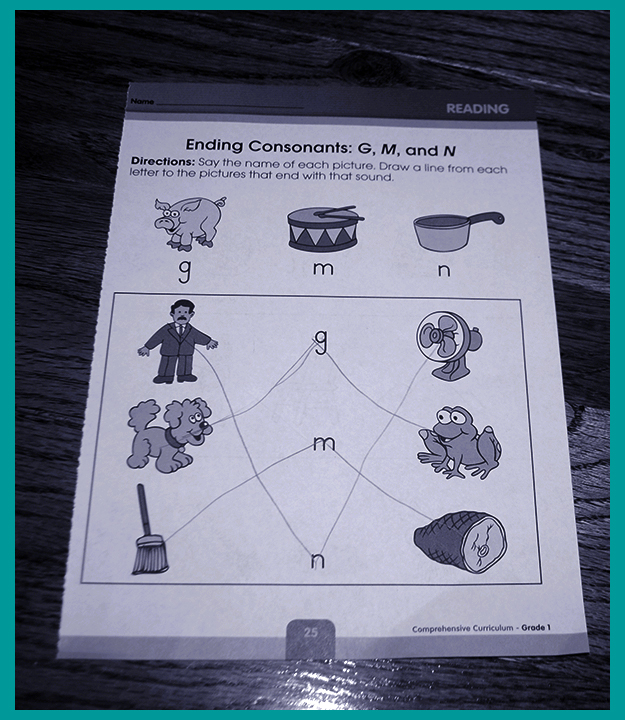 Name ____

READING

Ending Consonants: G, M, and N

Directions: Say the name of each picture. Draw a line from each letter to the pictures that end with that sound.

g

m

n

g

m

n

25

Comprehensive Curriculum - Grade 1